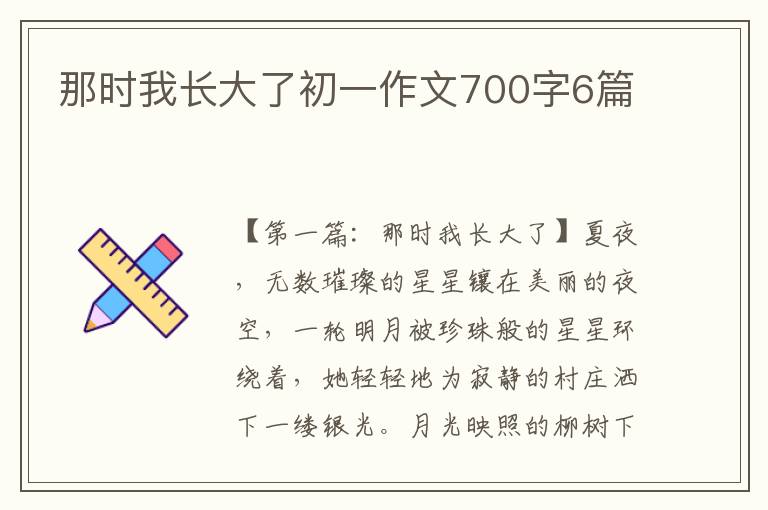 那时我长大了初一作文700字6篇

【第一篇：那时我长大了】夏夜，无数璀璨的星星镶在美丽的夜空，一轮明月被珍珠般的星星环绕着，她轻轻地为寂静的村庄洒下一缕银光。月光映照的柳树下